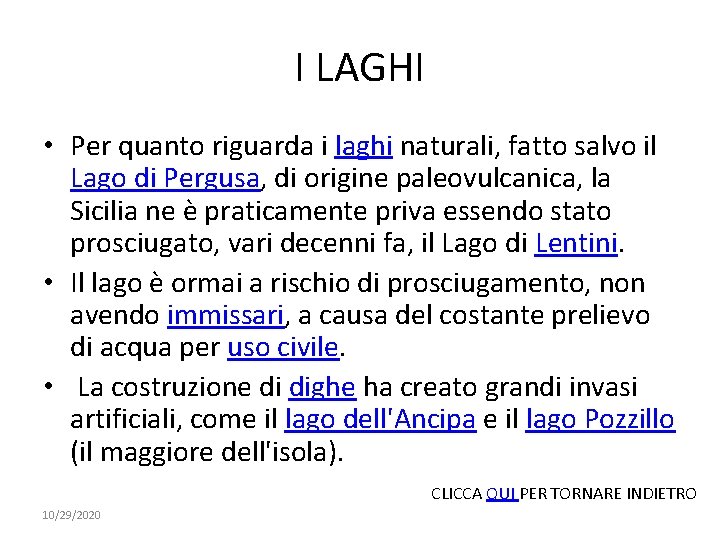 I LAGHI

• Per quanto riguarda i laghi naturali, fatto salvo il Lago di Pergusa, di origine paleovulcanica, la Sicilia ne è praticamente priva essendo stato prosciugato, vari decenni fa, il Lago di Lentini.

• Il lago è ormai a rischio di prosciugamento, non avendo immissari, a causa del costante prelievo di acqua per uso civile.

• La costruzione di dighe ha creato grandi invasi artificiali, come il lago dell'Ancipa e il lago Pozzillo (il maggiore dell'isola).

CLICCA QUI PER TORNARE INDIETRO

10/29/2020